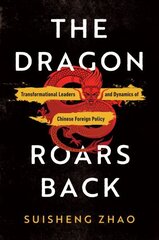 THE DRAGON

Transformational Leaders and Dynamics of Chinese Foreign Policy

ROARS BACK

SUISHENG ZHAO